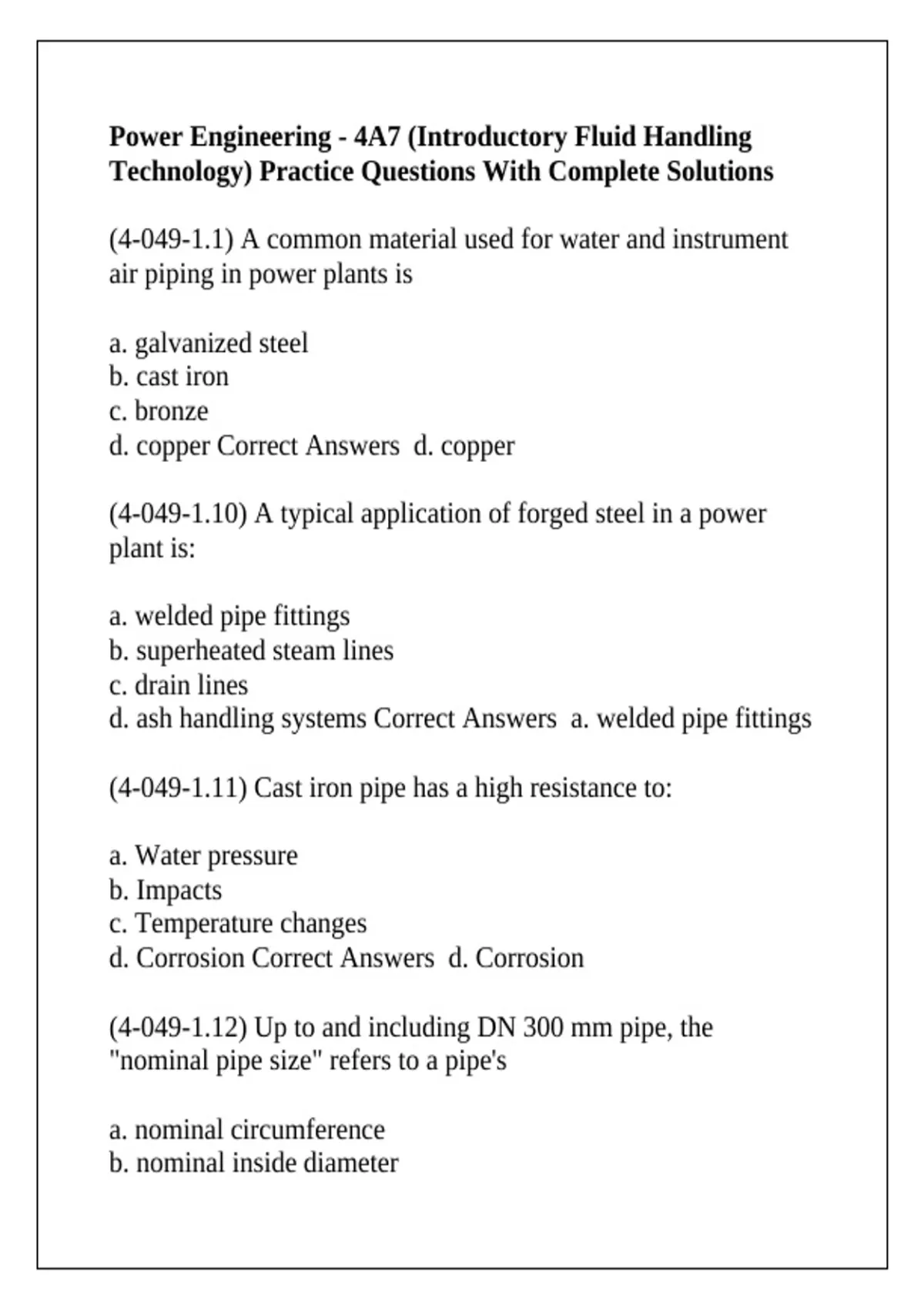 Power Engineering - 4A7 (Introductory Fluid Handling Technology) Practice Questions With Complete Solutions

(4-049-1.1) A common material used for water and instrument air piping in power plants is

a. galvanized steel
b. cast iron
c. bronze
d. copper Correct Answers  d. copper

(4-049-1.10) A typical application of forged steel in a power plant is:

a. welded pipe fittings
b. superheated steam lines
c. drain lines
d. ash handling systems Correct Answers  a. welded pipe fittings

(4-049-1.11) Cast iron pipe has a high resistance to:

a. Water pressure
b. Impacts
c. Temperature changes
d. Corrosion Correct Answers  d. Corrosion

(4-049-1.12) Up to and including DN 300 mm pipe, the "nominal pipe size" refers to a pipe's

a. nominal circumference
b. nominal inside diameter